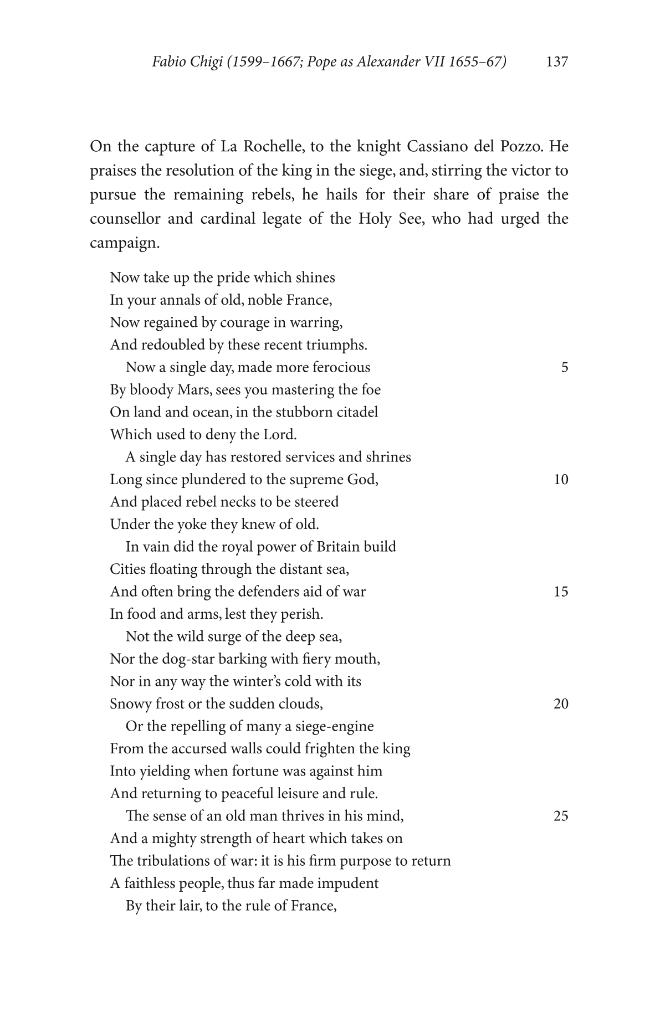 Fabio Chigi (1599–1667; Pope as Alexander VII 1655–67) 137

On the capture of La Rochelle, to the knight Cassiano del Pozzo. He praises the resolution of the king in the siege, and, stirring the victor to pursue the remaining rebels, he hails for their share of praise the counsellor and cardinal legate of the Holy See, who had urged the campaign.

Now take up the pride which shines
In your annals of old, noble France,
Now regained by courage in warring,
And redoubled by these recent triumphs.
Now a single day, made more ferocious 5
By bloody Mars, sees you mastering the foe
On land and ocean, in the stubborn citadel
Which used to deny the Lord.
A single day has restored services and shrines
Long since plundered to the supreme God, 10
And placed rebel necks to be steered
Under the yoke they knew of old.
In vain did the royal power of Britain build
Cities floating through the distant sea,
And often bring the defenders aid of war 15
In food and arms, lest they perish.
Not the wild surge of the deep sea,
Nor the dog-star barking with fiery mouth,
Nor in any way the winter's cold with its
Snowy frost or the sudden clouds, 20
Or the repelling of many a siege-engine
From the accursed walls could frighten the king
Into yielding when fortune was against him
And returning to peaceful leisure and rule.
The sense of an old man thrives in his mind, 25
And a mighty strength of heart which takes on
The tribulations of war: it is his firm purpose to return
A faithless people, thus far made impudent
By their lair, to the rule of France,